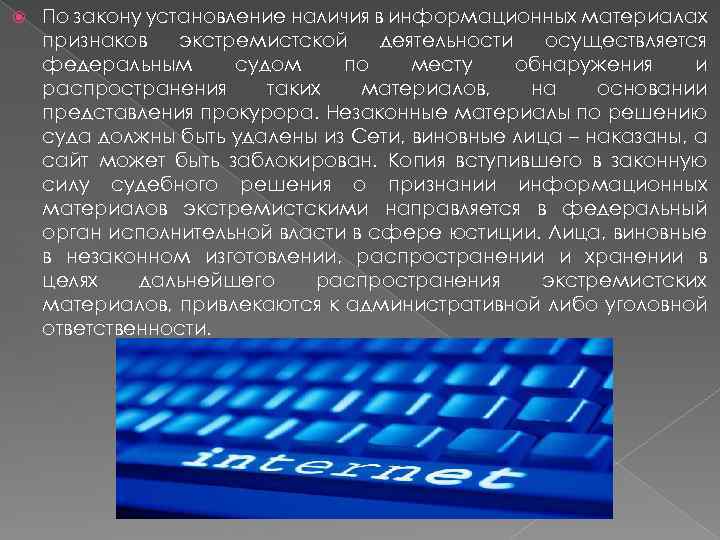 По закону установление наличия в информационных материалах признаков экстремистской деятельности осуществляется федеральным судом по месту обнаружения и распространения таких материалов, на основании представления прокурора. Незаконные материалы по решению суда должны быть удалены из Сети, виновные лица – наказаны, а сайт может быть заблокирован. Копия вступившего в законную силу судебного решения о признании информационных материалов экстремистскими направляется в федеральный орган исполнительной власти в сфере юстиции. Лица, виновные в незаконном изготовлении, распространении и хранении в целях дальнейшего распространения экстремистских материалов, привлекаются к административной либо уголовной ответственности.

internet